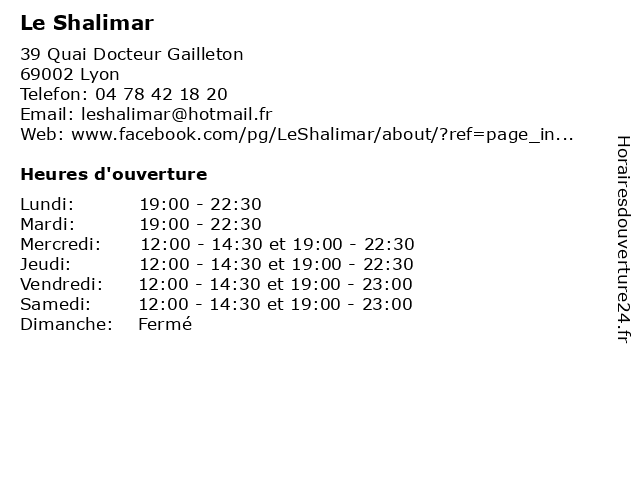 Le Shalimar

39 Quai Docteur Gailleton
69002 Lyon
Telefon: 04 78 42 18 20
Email: leshalimar@hotmail.fr
Web: www.facebook.com/pg/LeShalimar/about/?ref=page_in...

Heures d'ouverture

Lundi: 19:00 - 22:30
Mardi: 19:00 - 22:30
Mercredi: 12:00 - 14:30 et 19:00 - 22:30
Jeudi: 12:00 - 14:30 et 19:00 - 22:30
Vendredi: 12:00 - 14:30 et 19:00 - 23:00
Samedi: 12:00 - 14:30 et 19:00 - 23:00
Dimanche: Fermé

Horairesdouverture24.fr